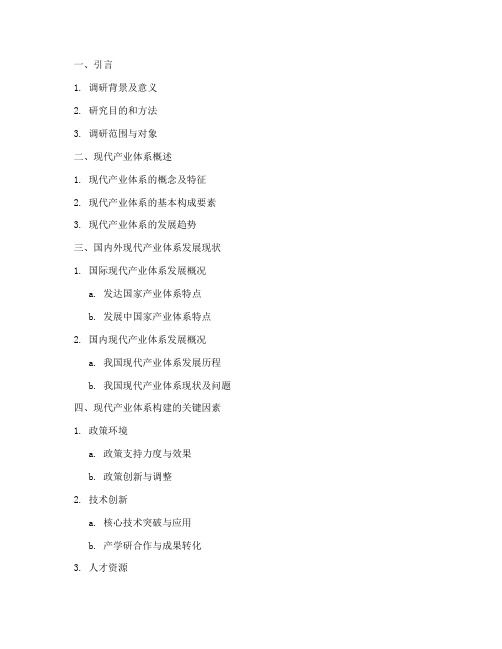 一、引言

1. 调研背景及意义

2. 研究目的和方法

3. 调研范围与对象

二、现代产业体系概述

1. 现代产业体系的概念及特征

2. 现代产业体系的基本构成要素

3. 现代产业体系的发展趋势

三、国内外现代产业体系发展现状

1. 国际现代产业体系发展概况

a. 发达国家产业体系特点

b. 发展中国家产业体系特点

2. 国内现代产业体系发展概况

a. 我国现代产业体系发展历程

b. 我国现代产业体系现状及问题

四、现代产业体系构建的关键因素

1. 政策环境

a. 政策支持力度与效果

b. 政策创新与调整

2. 技术创新

a. 核心技术突破与应用

b. 产学研合作与成果转化

3. 人才资源